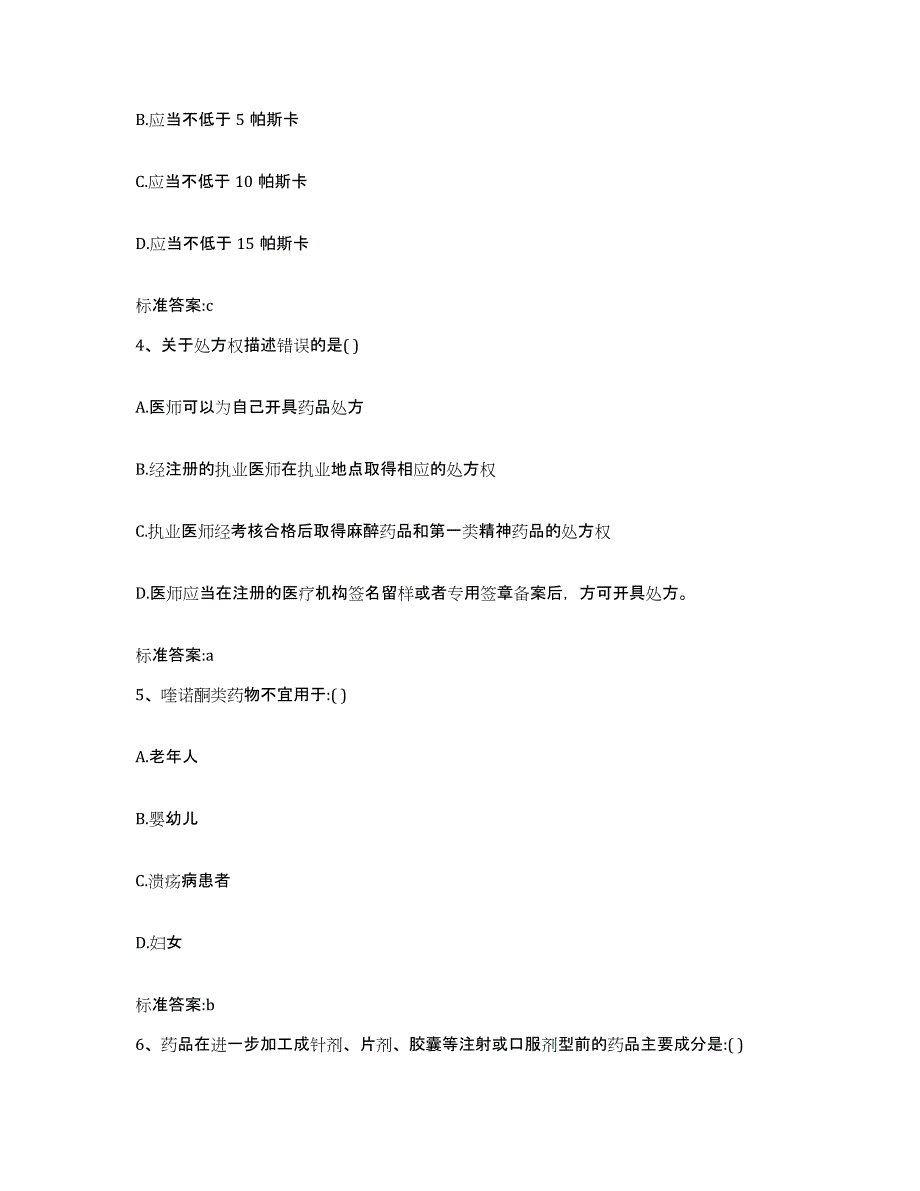 B.应当不低于 5 帕斯卡

C.应当不低于 10 帕斯卡

D.应当不低于 15 帕斯卡

标准答案:c

4、关于处方权描述错误的是( )

A.医师可以为自己开具药品处方

B.经注册的执业医师在执业地点取得相应的处方权

C.执业医师经考核合格后取得麻醉药品和第一类精神药品的处方权

D.医师应当在注册的医疗机构签名留样或者专用签章备案后，方可开具处方。

标准答案:a

5、喹诺酮类药物不宜用于:( )

A.老年人

B.婴幼儿

C.溃疡病患者

D.妇女

标准答案:b

6、药品在进一步加工成针剂、片剂、胶囊等注射或口服剂型前的药品主要成分是:( )